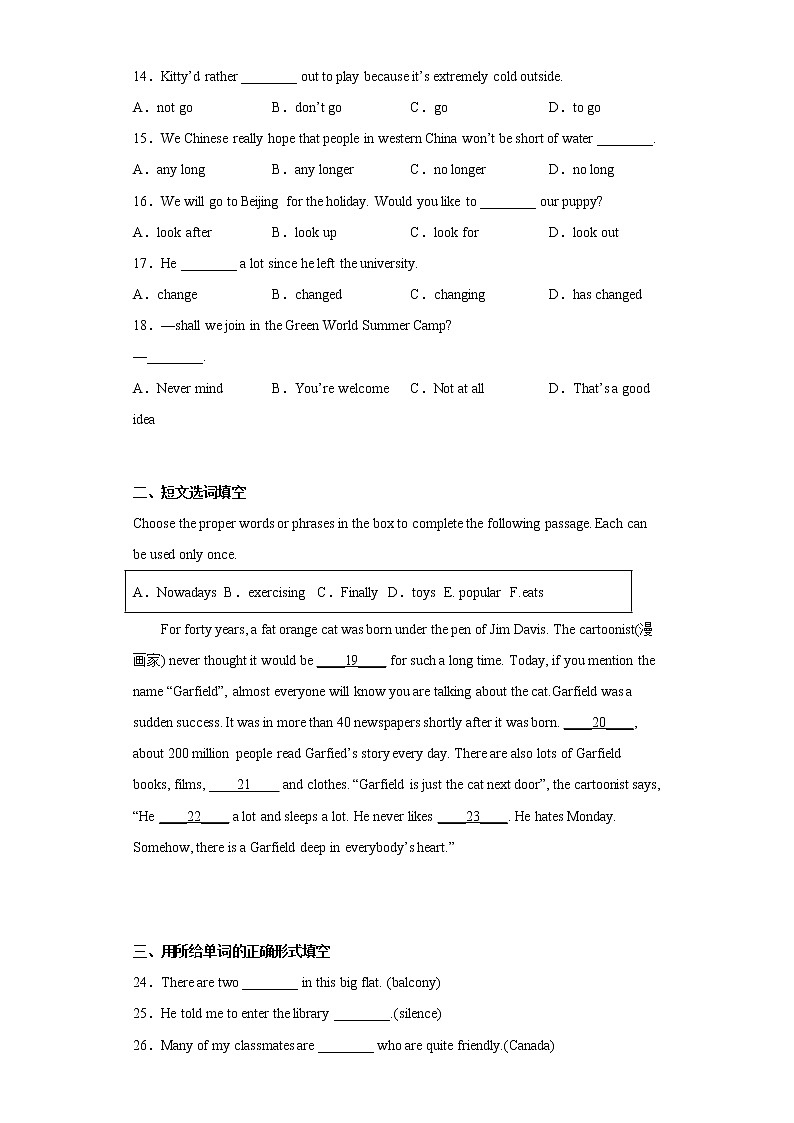 14．Kitty'd rather ________ out to play because it's extremely cold outside.

A．not go B．don't go C．go D．to go

15．We Chinese really hope that people in western China won't be short of water ________.

A．any long B．any longer C．no longer D．no long

16．We will go to Beijing for the holiday. Would you like to ________ our puppy?

A．look after B．look up C．look for D．look out

17．He ________ a lot since he left the university.

A．change B．changed C．changing D．has changed

18．—shall we join in the Green World Summer Camp?

—________.

A．Never mind B．You're welcome C．Not at all D．That's a good idea

二、短文选词填空

Choose the proper words or phrases in the box to complete the following passage. Each can be used only once.

A．Nowadays B．exercising C．Finally D．toys E. popular F. eats

For forty years, a fat orange cat was born under the pen of Jim Davis. The cartoonist(漫画家) never thought it would be ____19____ for such a long time. Today, if you mention the name "Garfield", almost everyone will know you are talking about the cat. Garfield was a sudden success. It was in more than 40 newspapers shortly after it was born. ____20____, about 200 million people read Garfied's story every day. There are also lots of Garfield books, films, ____21____ and clothes. "Garfield is just the cat next door", the cartoonist says, "He ____22____ a lot and sleeps a lot. He never likes ____23____. He hates Monday. Somehow, there is a Garfield deep in everybody's heart."

三、用所给单词的正确形式填空

24．There are two ________ in this big flat. (balcony)

25．He told me to enter the library ________.(silence)

26．Many of my classmates are ________ who are quite friendly.(Canada)